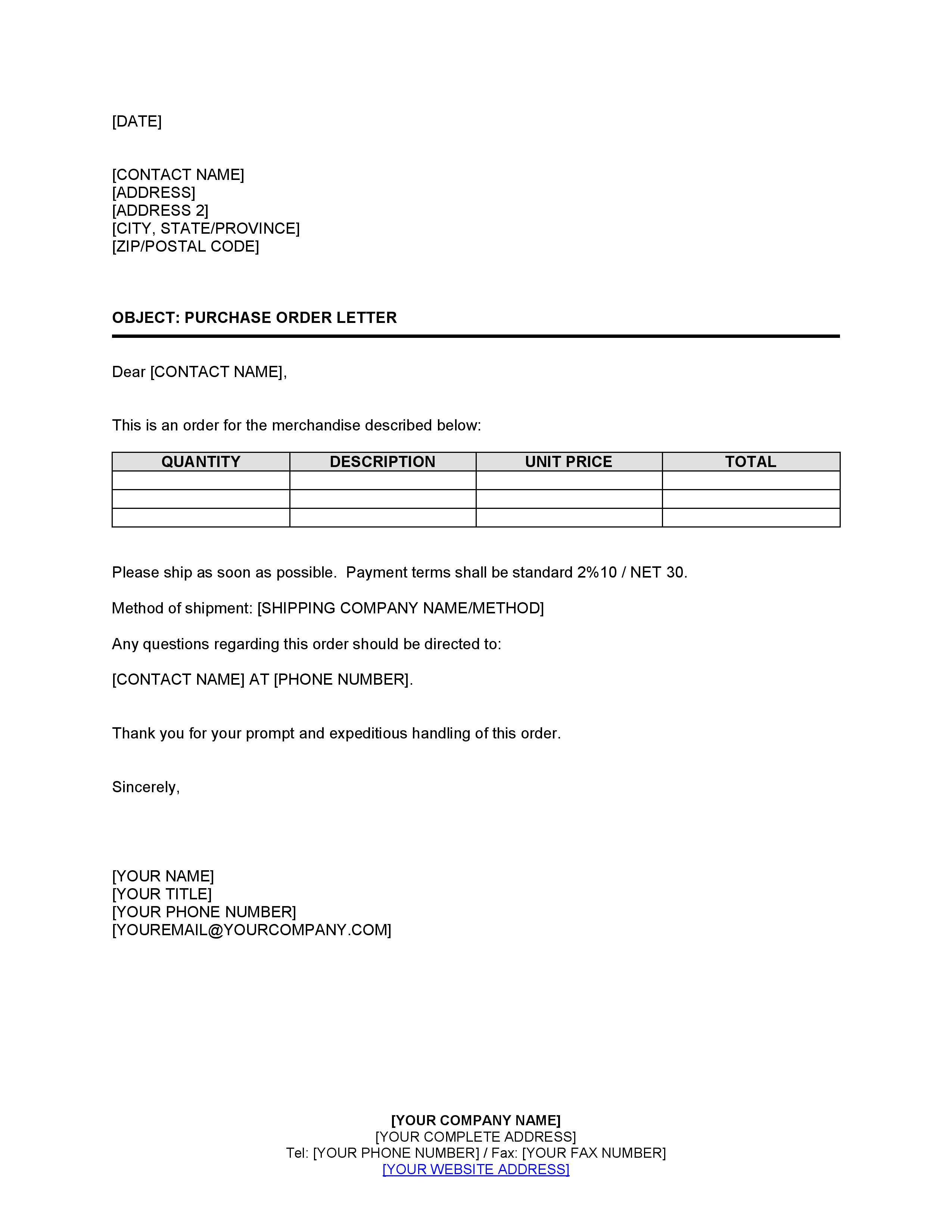 [DATE]

[CONTACT NAME]
[ADDRESS]
[ADDRESS 2]
[CITY, STATE/PROVINCE]
[ZIP/POSTAL CODE]

OBJECT: PURCHASE ORDER LETTER

Dear [CONTACT NAME],

This is an order for the merchandise described below:

| QUANTITY | DESCRIPTION | UNIT PRICE | TOTAL |
|---|---|---|---|
| | | | |
| | | | |
| | | | |

Please ship as soon as possible. Payment terms shall be standard 2%10 / NET 30.

Method of shipment: [SHIPPING COMPANY NAME/METHOD]

Any questions regarding this order should be directed to:

[CONTACT NAME] AT [PHONE NUMBER].

Thank you for your prompt and expeditious handling of this order.

Sincerely,

[YOUR NAME]
[YOUR TITLE]
[YOUR PHONE NUMBER]
[YOUREMAIL@YOURCOMPANY.COM]

[YOUR COMPANY NAME]
[YOUR COMPLETE ADDRESS]
Tel: [YOUR PHONE NUMBER] / Fax: [YOUR FAX NUMBER]
[YOUR WEBSITE ADDRESS]